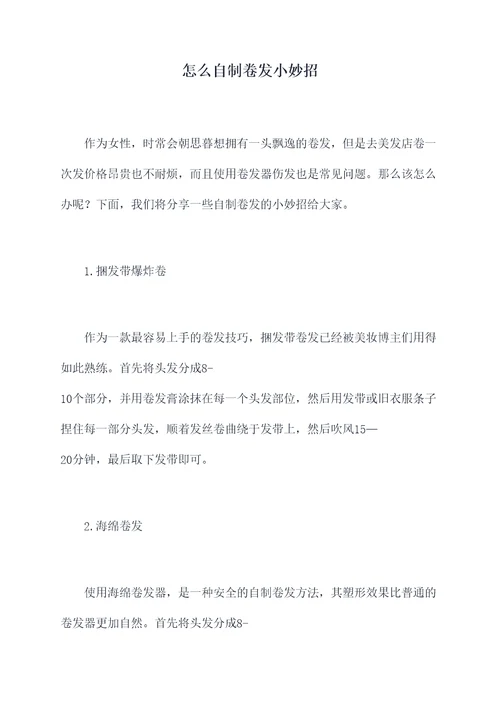 怎么自制卷发小妙招

作为女性，时常会朝思暮想拥有一头飘逸的卷发，但是去美发店卷一次发价格昂贵也不耐烦，而且使用卷发器伤发也是常见问题。那么该怎么办呢？下面，我们将分享一些自制卷发的小妙招给大家。

1.捆发带爆炸卷

作为一款最容易上手的卷发技巧，捆发带卷发已经被美妆博主们用得如此熟练。首先将头发分成8-10个部分，并用卷发膏涂抹在每一个头发部位，然后用发带或旧衣服条子捏住每一部分头发，顺着发丝卷曲绕于发带上，然后吹风15—20分钟，最后取下发带即可。

2.海绵卷发

使用海绵卷发器，是一种安全的自制卷发方法，其塑形效果比普通的卷发器更加自然。首先将头发分成8-